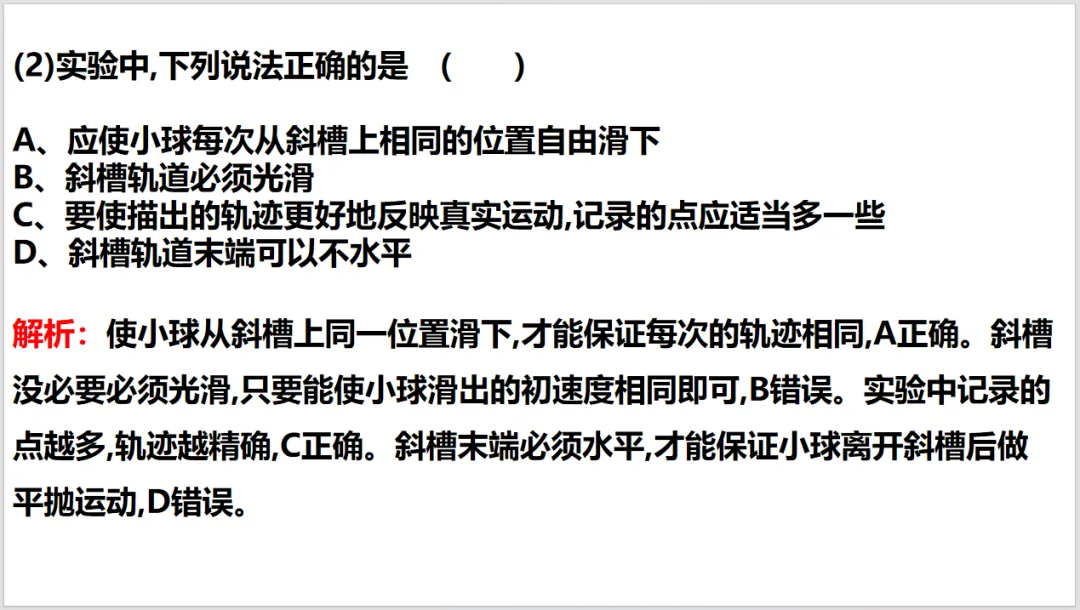 (2)实验中,下列说法正确的是 (　　)

A、应使小球每次从斜槽上相同的位置自由滑下
B、斜槽轨道必须光滑
C、要使描出的轨迹更好地反映真实运动,记录的点应适当多一些
D、斜槽轨道末端可以不水平

解析：使小球从斜槽上同一位置滑下,才能保证每次的轨迹相同,A正确。斜槽没必要必须光滑,只要能使小球滑出的初速度相同即可,B错误。实验中记录的点越多,轨迹越精确,C正确。斜槽末端必须水平,才能保证小球离开斜槽后做平抛运动,D错误。